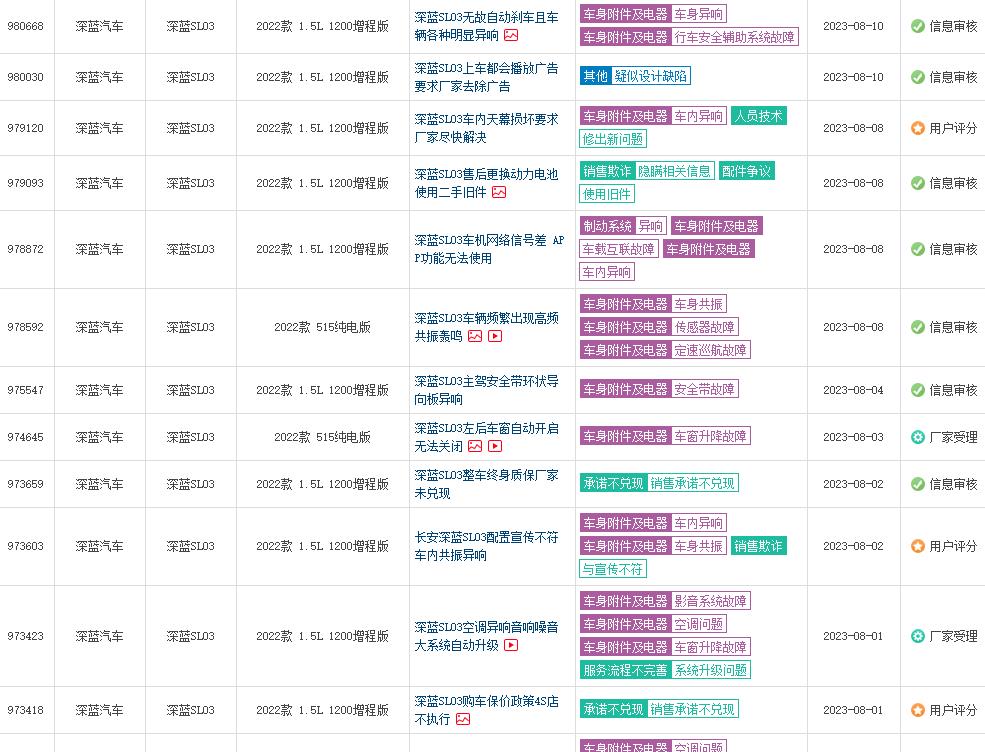 | 980668 | 深蓝汽车 | 深蓝SL03 | 2022款 1.5L 1200增程版 | 深蓝SL03无故自动刹车且车辆各种明显异响 | 车身附件及电器 车身异响 车身附件及电器 行车安全辅助系统故障 | 2023-08-10 | 信息审核 |
|---|---|---|---|---|---|---|---|
| 980030 | 深蓝汽车 | 深蓝SL03 | 2022款 1.5L 1200增程版 | 深蓝SL03上车都会播放广告要求厂家去除广告 | 其他 疑似设计缺陷 | 2023-08-10 | 信息审核 |
| 979120 | 深蓝汽车 | 深蓝SL03 | 2022款 1.5L 1200增程版 | 深蓝SL03车内天幕损坏要求厂家尽快解决 | 车身附件及电器 车内异响 人员技术 修出新问题 | 2023-08-08 | 用户评分 |
| 979093 | 深蓝汽车 | 深蓝SL03 | 2022款 1.5L 1200增程版 | 深蓝SL03售后更换动力电池使用二手旧件 | 销售欺诈 隐瞒相关信息 配件争议 使用旧件 | 2023-08-08 | 信息审核 |
| 978872 | 深蓝汽车 | 深蓝SL03 | 2022款 1.5L 1200增程版 | 深蓝SL03车机网络信号差 APP功能无法使用 | 制动系统 异响 车身附件及电器 车载互联故障 车身附件及电器 车内异响 | 2023-08-08 | 信息审核 |
| 978592 | 深蓝汽车 | 深蓝SL03 | 2022款 515纯电版 | 深蓝SL03车辆频繁出现高频共振轰鸣 | 车身附件及电器 车身共振 车身附件及电器 传感器故障 车身附件及电器 定速巡航故障 | 2023-08-08 | 信息审核 |
| 975547 | 深蓝汽车 | 深蓝SL03 | 2022款 1.5L 1200增程版 | 深蓝SL03主驾安全带环状导向板异响 | 车身附件及电器 安全带故障 | 2023-08-04 | 信息审核 |
| 974645 | 深蓝汽车 | 深蓝SL03 | 2022款 515纯电版 | 深蓝SL03左后车窗自动开启无法关闭 | 车身附件及电器 车窗升降故障 | 2023-08-03 | 厂家受理 |
| 973659 | 深蓝汽车 | 深蓝SL03 | 2022款 1.5L 1200增程版 | 深蓝SL03整车终身质保厂家未兑现 | 承诺不兑现 销售承诺不兑现 | 2023-08-02 | 信息审核 |
| 973603 | 深蓝汽车 | 深蓝SL03 | 2022款 1.5L 1200增程版 | 长安深蓝SL03配置宣传不符车内共振异响 | 车身附件及电器 车内异响 车身附件及电器 车身共振 销售欺诈 与宣传不符 | 2023-08-02 | 用户评分 |
| 973423 | 深蓝汽车 | 深蓝SL03 | 2022款 1.5L 1200增程版 | 深蓝SL03空调异响音响噪音大系统自动升级 | 车身附件及电器 影音系统故障 车身附件及电器 空调问题 车身附件及电器 车窗升降故障 服务流程不完善 系统升级问题 | 2023-08-01 | 厂家受理 |
| 973418 | 深蓝汽车 | 深蓝SL03 | 2022款 1.5L 1200增程版 | 深蓝SL03购车保价政策4S店不执行 | 承诺不兑现 销售承诺不兑现 | 2023-08-01 | 用户评分 |
| | | | | | 车身附件及电器 空调问题 | | |